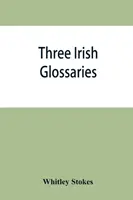 Three Irish Glossaries

Whitley Stokes